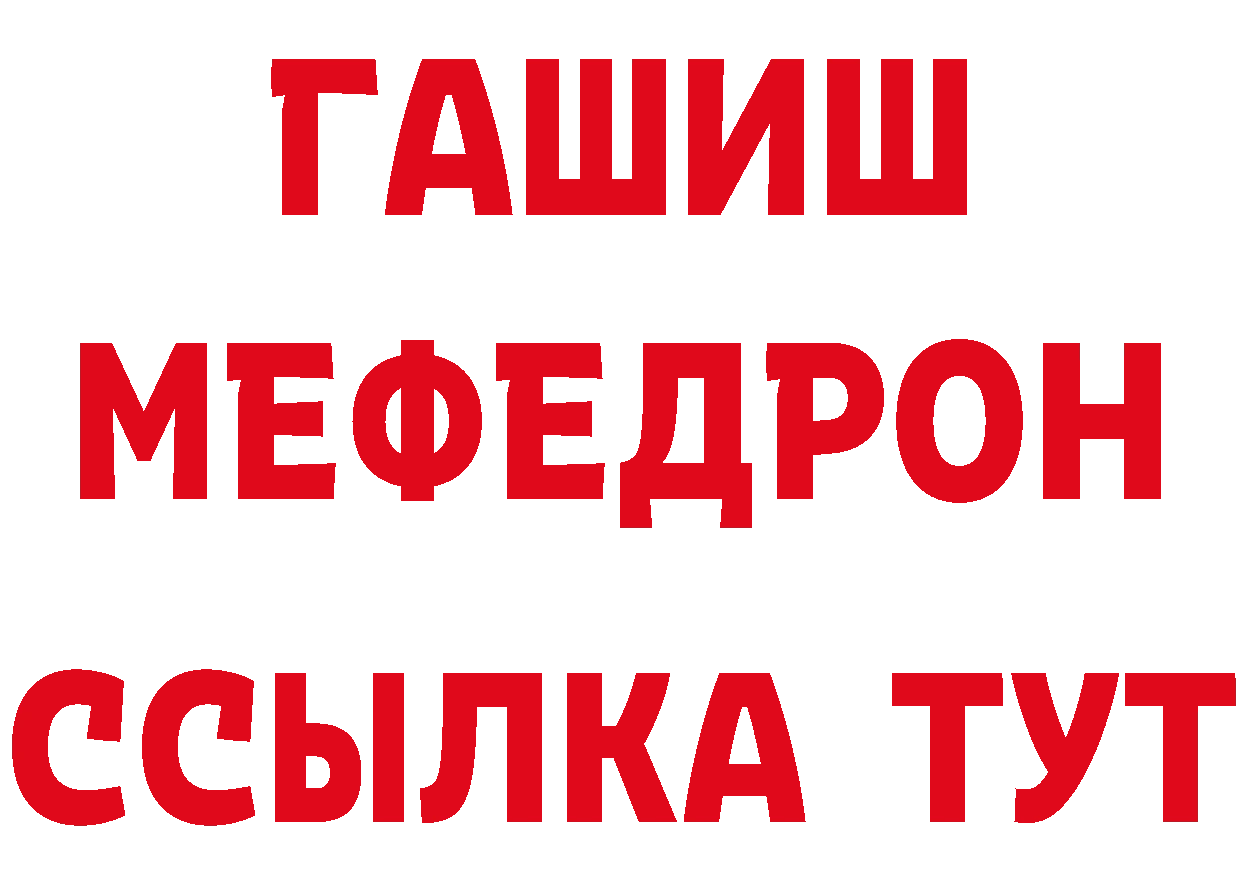 ГАШИШ
МЕФЕДРОН
ССЫЛКА ТУТ